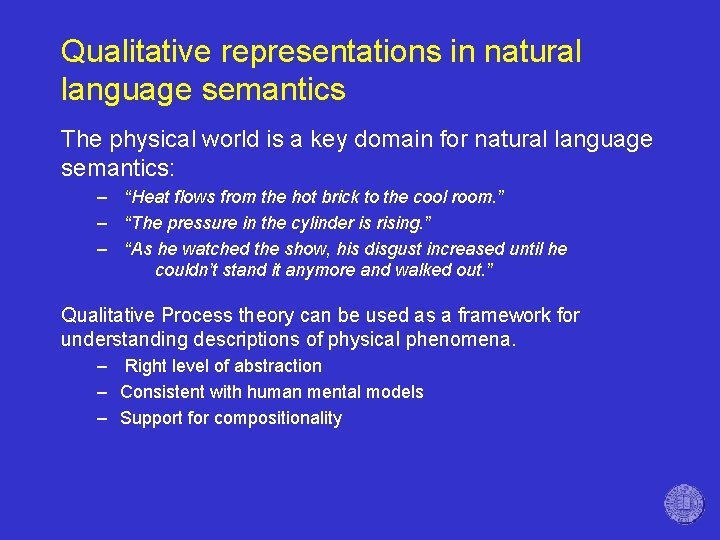 Qualitative representations in natural language semantics

The physical world is a key domain for natural language semantics:

– “Heat flows from the hot brick to the cool room.”
– “The pressure in the cylinder is rising.”
– “As he watched the show, his disgust increased until he couldn’t stand it anymore and walked out.”

Qualitative Process theory can be used as a framework for understanding descriptions of physical phenomena.

– Right level of abstraction
– Consistent with human mental models
– Support for compositionality